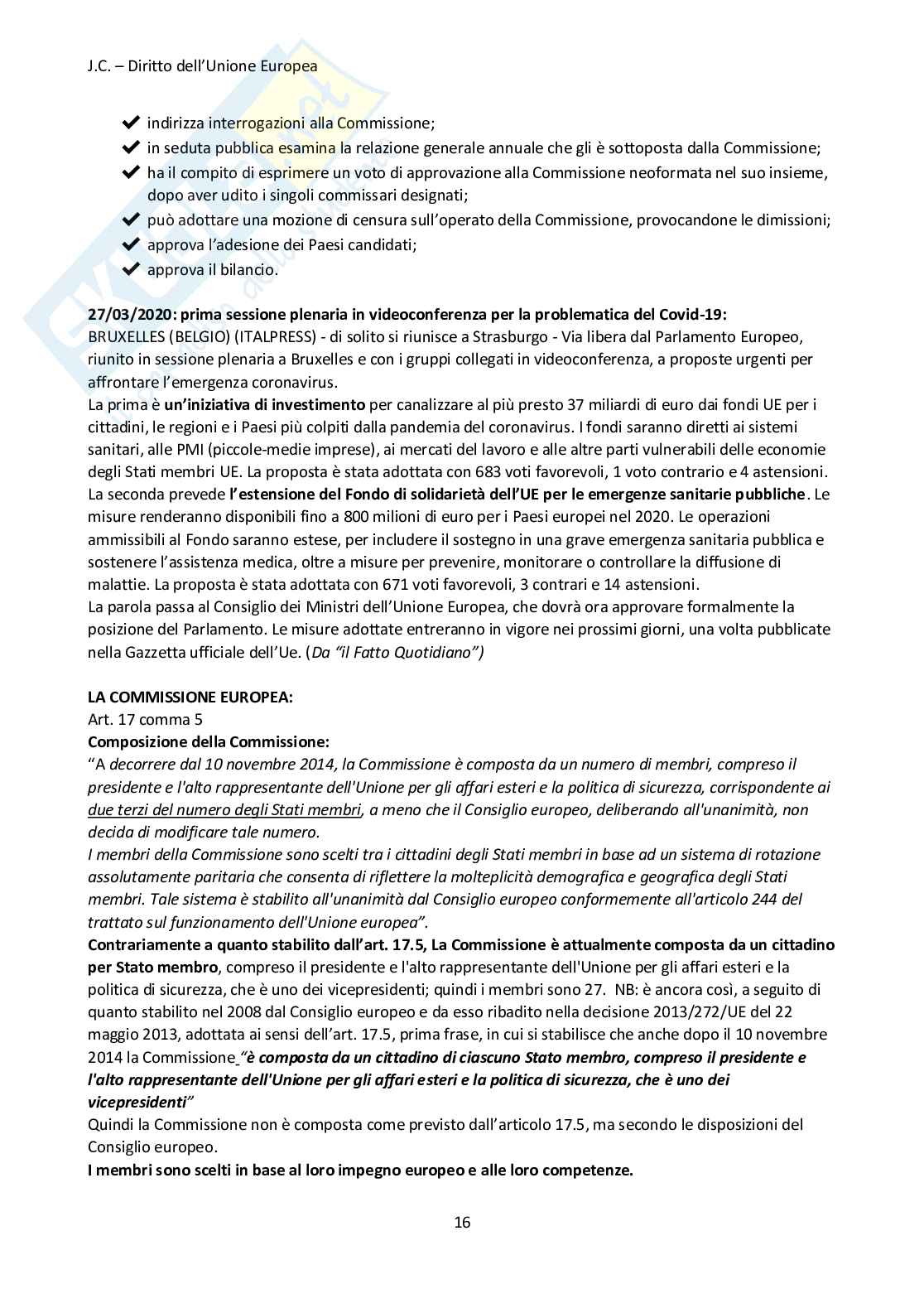 J.C. – Diritto dell'Unione Europea

✔ indirizza interrogazioni alla Commissione;
✔ in seduta pubblica esamina la relazione generale annuale che gli è sottoposta dalla Commissione;
✔ ha il compito di esprimere un voto di approvazione alla Commissione neoformata nel suo insieme, dopo aver udito i singoli commissari designati;
✔ può adottare una mozione di censura sull'operato della Commissione, provocandone le dimissioni;
✔ approva l'adesione dei Paesi candidati;
✔ approva il bilancio.

27/03/2020: prima sessione plenaria in videoconferenza per la problematica del Covid-19:
BRUXELLES (BELGIO) (ITALPRESS) - di solito si riunisce a Strasburgo - Via libera dal Parlamento Europeo, riunito in sessione plenaria a Bruxelles e con i gruppi collegati in videoconferenza, a proposte urgenti per affrontare l'emergenza coronavirus.
La prima è un'iniziativa di investimento per canalizzare al più presto 37 miliardi di euro dai fondi UE per i cittadini, le regioni e i Paesi più colpiti dalla pandemia del coronavirus. I fondi saranno diretti ai sistemi sanitari, alle PMI (piccole-medie imprese), ai mercati del lavoro e alle altre parti vulnerabili delle economie degli Stati membri UE. La proposta è stata adottata con 683 voti favorevoli, 1 voto contrario e 4 astensioni.
La seconda prevede l'estensione del Fondo di solidarietà dell'UE per le emergenze sanitarie pubbliche. Le misure renderanno disponibili fino a 800 milioni di euro per i Paesi europei nel 2020. Le operazioni ammissibili al Fondo saranno estese, per includere il sostegno in una grave emergenza sanitaria pubblica e sostenere l'assistenza medica, oltre a misure per prevenire, monitorare o controllare la diffusione di malattie. La proposta è stata adottata con 671 voti favorevoli, 3 contrari e 14 astensioni.
La parola passa al Consiglio dei Ministri dell'Unione Europea, che dovrà ora approvare formalmente la posizione del Parlamento. Le misure adottate entreranno in vigore nei prossimi giorni, una volta pubblicate nella Gazzetta ufficiale dell'Ue. (Da "il Fatto Quotidiano")

LA COMMISSIONE EUROPEA:
Art. 17 comma 5
Composizione della Commissione:
"A decorrere dal 10 novembre 2014, la Commissione è composta da un numero di membri, compreso il presidente e l'alto rappresentante dell'Unione per gli affari esteri e la politica di sicurezza, corrispondente ai due terzi del numero degli Stati membri, a meno che il Consiglio europeo, deliberando all'unanimità, non decida di modificare tale numero.
I membri della Commissione sono scelti tra i cittadini degli Stati membri in base ad un sistema di rotazione assolutamente paritaria che consenta di riflettere la molteplicità demografica e geografica degli Stati membri. Tale sistema è stabilito all'unanimità dal Consiglio europeo conformemente all'articolo 244 del trattato sul funzionamento dell'Unione europea".
Contrariamente a quanto stabilito dall'art. 17.5, La Commissione è attualmente composta da un cittadino per Stato membro, compreso il presidente e l'alto rappresentante dell'Unione per gli affari esteri e la politica di sicurezza, che è uno dei vicepresidenti; quindi i membri sono 27. NB: è ancora così, a seguito di quanto stabilito nel 2008 dal Consiglio europeo e da esso ribadito nella decisione 2013/272/UE del 22 maggio 2013, adottata ai sensi dell'art. 17.5, prima frase, in cui si stabilisce che anche dopo il 10 novembre 2014 la Commissione "è composta da un cittadino di ciascuno Stato membro, compreso il presidente e l'alto rappresentante dell'Unione per gli affari esteri e la politica di sicurezza, che è uno dei vicepresidenti"
Quindi la Commissione non è composta come previsto dall'articolo 17.5, ma secondo le disposizioni del Consiglio europeo.
I membri sono scelti in base al loro impegno europeo e alle loro competenze.

16